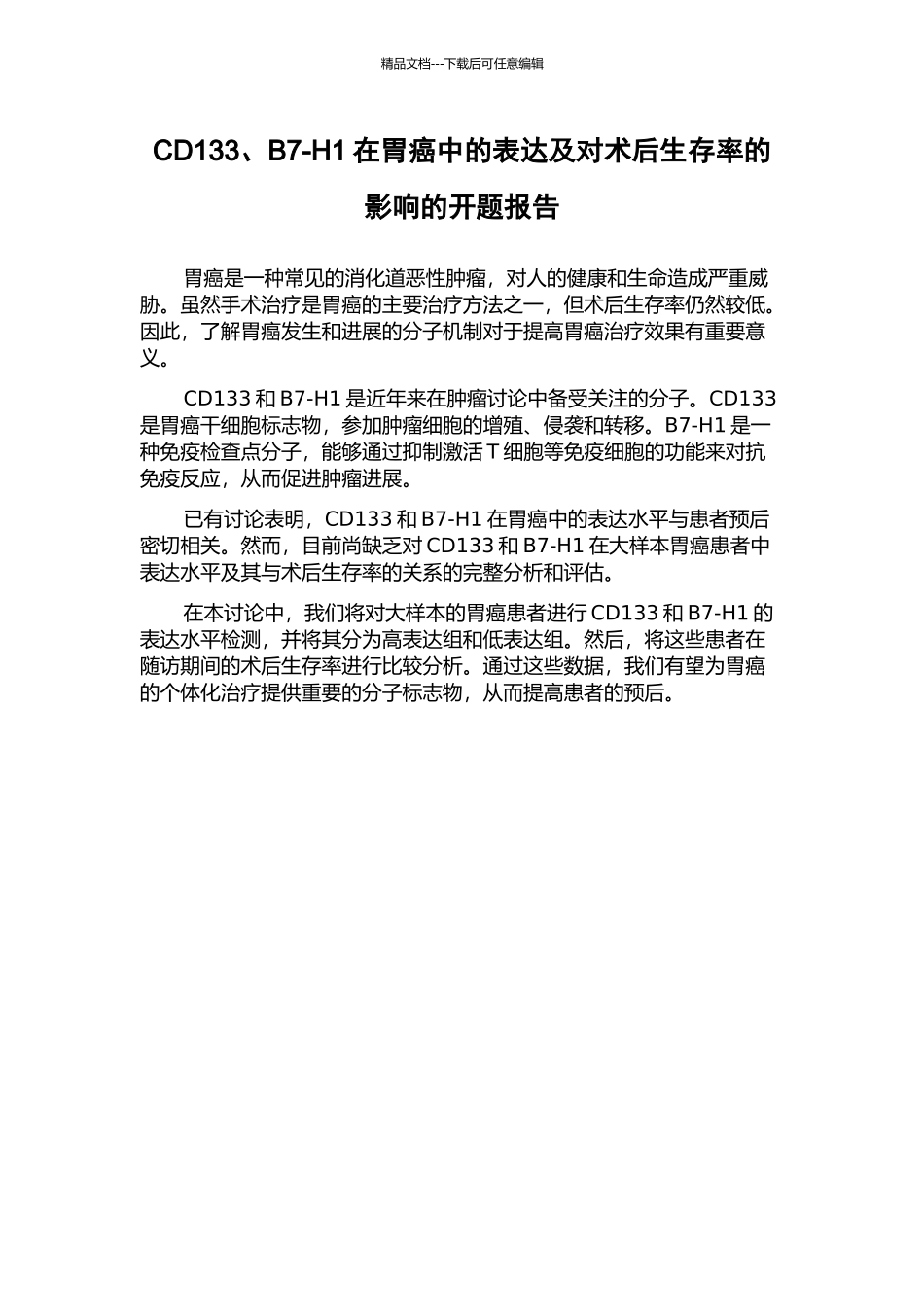 精品文档---下载后可任意编辑

CD133、B7-H1 在胃癌中的表达及对术后生存率的影响的开题报告

胃癌是一种常见的消化道恶性肿瘤，对人的健康和生命造成严重威胁。虽然手术治疗是胃癌的主要治疗方法之一，但术后生存率仍然较低。因此，了解胃癌发生和进展的分子机制对于提高胃癌治疗效果有重要意义。

CD133 和 B7-H1 是近年来在肿瘤讨论中备受关注的分子。CD133 是胃癌干细胞标志物，参加肿瘤细胞的增殖、侵袭和转移。B7-H1 是一种免疫检查点分子，能够通过抑制激活 T 细胞等免疫细胞的功能来对抗免疫反应，从而促进肿瘤进展。

已有讨论表明，CD133 和 B7-H1 在胃癌中的表达水平与患者预后密切相关。然而，目前尚缺乏对 CD133 和 B7-H1 在大样本胃癌患者中表达水平及其与术后生存率的关系的完整分析和评估。

在本讨论中，我们将对大样本的胃癌患者进行 CD133 和 B7-H1 的表达水平检测，并将其分为高表达组和低表达组。然后，将这些患者在随访期间的术后生存率进行比较分析。通过这些数据，我们有望为胃癌的个体化治疗提供重要的分子标志物，从而提高患者的预后。